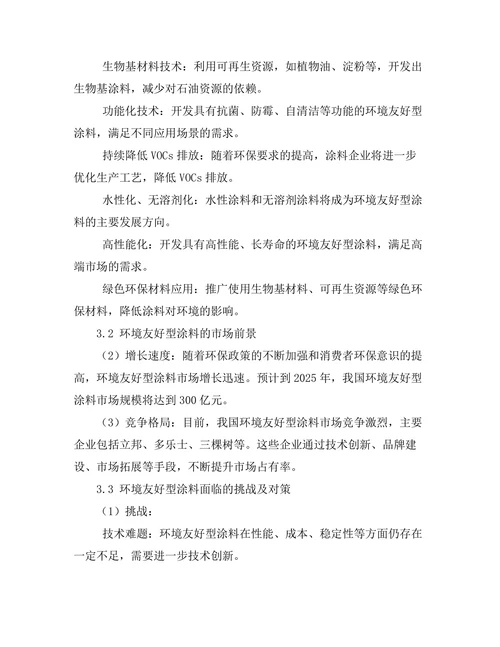 生物基材料技术：利用可再生资源，如植物油、淀粉等，开发出生物基涂料，减少对石油资源的依赖。

功能化技术：开发具有抗菌、防霉、自清洁等功能的环境友好型涂料，满足不同应用场景的需求。

持续降低 VOCs 排放：随着环保要求的提高，涂料企业将进一步优化生产工艺，降低 VOCs 排放。

水性化、无溶剂化：水性涂料和无溶剂涂料将成为环境友好型涂料的主要发展方向。

高性能化：开发具有高性能、长寿命的环境友好型涂料，满足高端市场的需求。

绿色环保材料应用：推广使用生物基材料、可再生资源等绿色环保材料，降低涂料对环境的影响。

3.2 环境友好型涂料的市场前景

（2）增长速度：随着环保政策的不断加强和消费者环保意识的提高，环境友好型涂料市场增长迅速。预计到 2025 年，我国环境友好型涂料市场规模将达到 300 亿元。

（3）竞争格局：目前，我国环境友好型涂料市场竞争激烈，主要企业包括立邦、多乐士、三棵树等。这些企业通过技术创新、品牌建设、市场拓展等手段，不断提升市场占有率。

3.3 环境友好型涂料面临的挑战及对策

（1）挑战：

技术难题：环境友好型涂料在性能、成本、稳定性等方面仍存在一定不足，需要进一步技术创新。